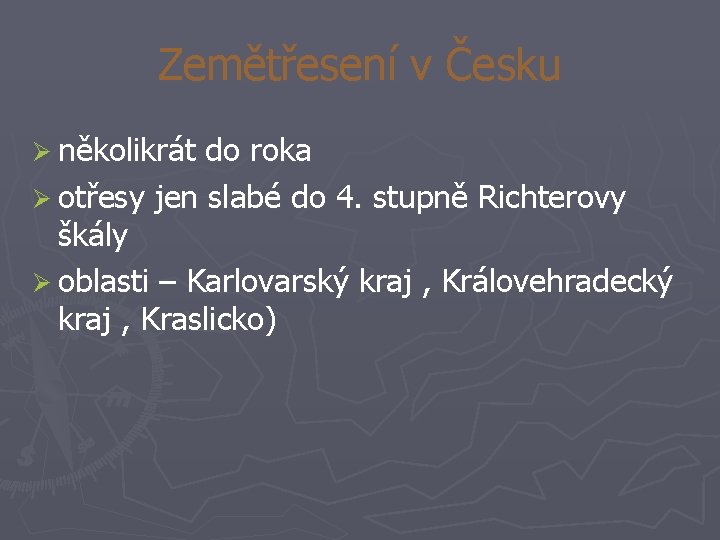 Zemětřesení v Česku

➢ několikrát do roka
➢ otřesy jen slabé do 4. stupně Richterovy škály
➢ oblasti – Karlovarský kraj , Královehradecký kraj , Kraslicko)